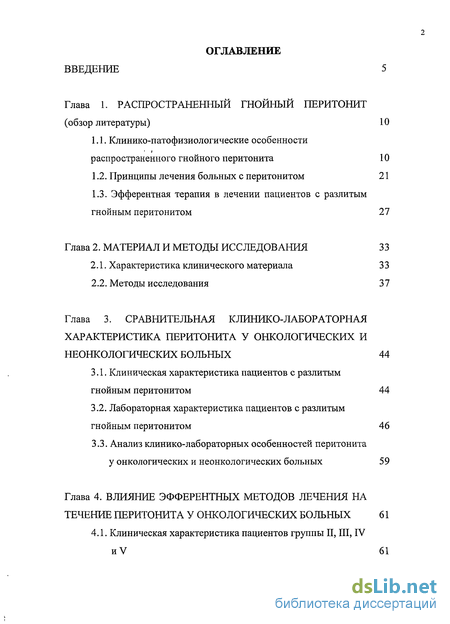 2

ОГЛАВЛЕНИЕ

ВВЕДЕНИЕ 5

Глава 1. РАСПРОСТРАНЕННЫЙ ГНОЙНЫЙ ПЕРИТОНИТ (обзор литературы) 10

1.1. Клинико-патофизиологические особенности распространенного гнойного перитонита 10

1.2. Принципы лечения больных с перитонитом 21

1.3. Эфферентная терапия в лечении пациентов с разлитым гнойным перитонитом 27

Глава 2. МАТЕРИАЛ И МЕТОДЫ ИССЛЕДОВАНИЯ 33

2.1. Характеристика клинического материала 33

2.2. Методы исследования 37

Глава 3. СРАВНИТЕЛЬНАЯ КЛИНИКО-ЛАБОРАТОРНАЯ ХАРАКТЕРИСТИКА ПЕРИТОНИТА У ОНКОЛОГИЧЕСКИХ И НЕОНКОЛОГИЧЕСКИХ БОЛЬНЫХ 44

3.1. Клиническая характеристика пациентов с разлитым гнойным перитонитом 44

3.2. Лабораторная характеристика пациентов с разлитым гнойным перитонитом 46

3.3. Анализ клинико-лабораторных особенностей перитонита у онкологических и неонкологических больных 59

Глава 4. ВЛИЯНИЕ ЭФФЕРЕНТНЫХ МЕТОДОВ ЛЕЧЕНИЯ НА ТЕЧЕНИЕ ПЕРИТОНИТА У ОНКОЛОГИЧЕСКИХ БОЛЬНЫХ 61

4.1. Клиническая характеристика пациентов группы II, III, IV и V 61

dsLib.net
библиотека диссертаций